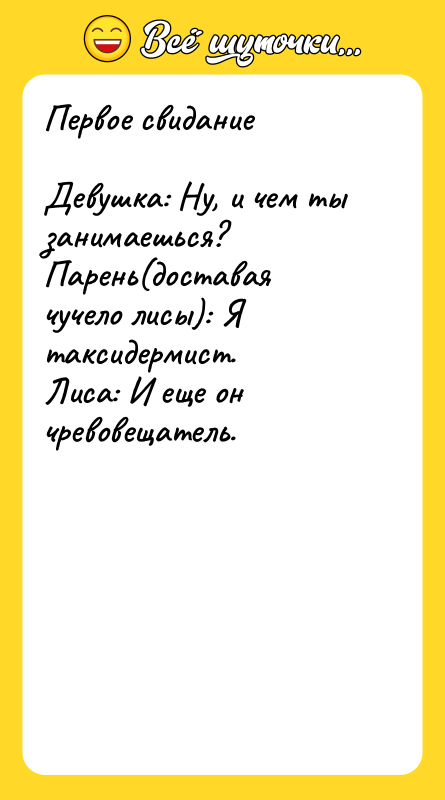 Всё шуточки...

Первое свидание

Девушка: Ну, и чем ты занимаешься?
Парень(доставая чучело лисы): Я таксидермист.
Лиса: И еще он чревовещатель.